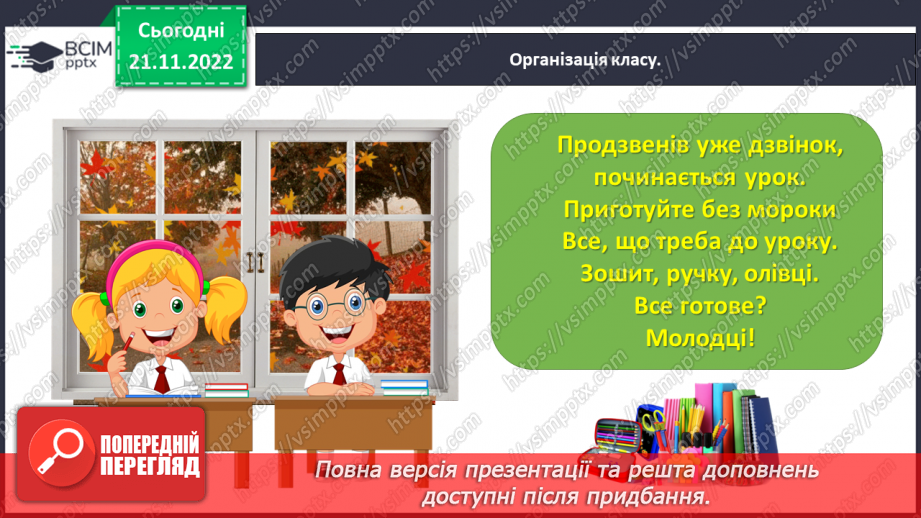 ВСІМ pptx

Сьогодні 21.11.2022

Організація класу.

Продзвенів уже дзвінок,
починається урок.
Приготуйте без мороки
Все, що треба до уроку.
Зошит, ручку, олівці.
Все готове?
Молодці!

ПОПЕРЕДНІЙ ПЕРЕГЛЯД

Повна версія презентації та решта доповнень доступні після придбання.

https://vsimpptx.com